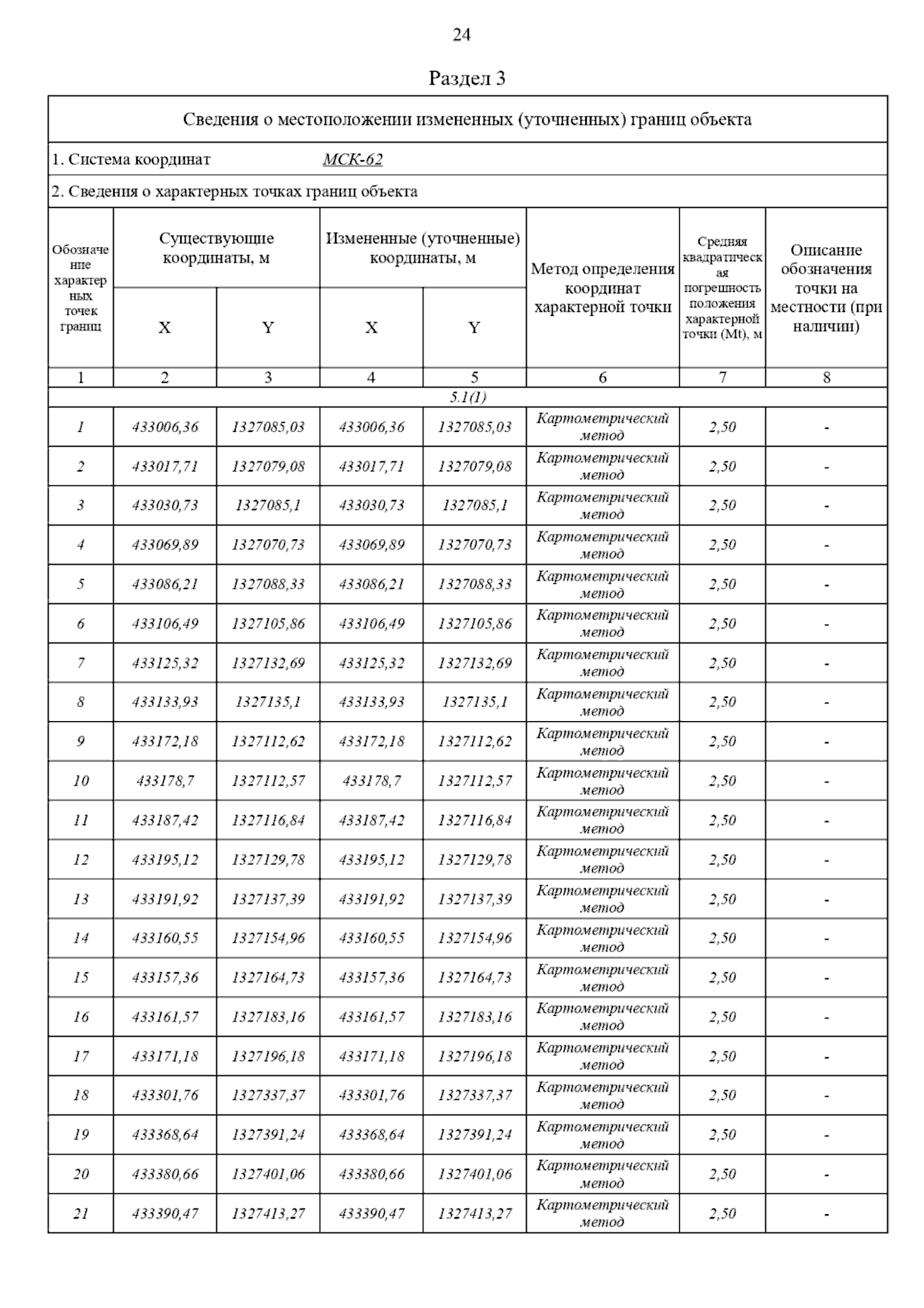 24

Раздел 3

Сведения о местоположении измененных (уточненных) границ объекта

1. Система координат МСК-62

2. Сведения о характерных точках границ объекта

| Обозначение характерных точек границ | Существующие координаты, м X | Существующие координаты, м Y | Измененные (уточненные) координаты, м X | Измененные (уточненные) координаты, м Y | Метод определения координат характерной точки | Средняя квадратическая погрешность положения характерной точки (Mt), м | Описание обозначения точки на местности (при наличии) |
|---|---|---|---|---|---|---|---|
| 1 | 2 | 3 | 4 | 5 | 6 | 7 | 8 |
| 5.1(1) | | | | | | | |
| 1 | 433006,36 | 1327085,03 | 433006,36 | 1327085,03 | Картометрический метод | 2,50 | - |
| 2 | 433017,71 | 1327079,08 | 433017,71 | 1327079,08 | Картометрический метод | 2,50 | - |
| 3 | 433030,73 | 1327085,1 | 433030,73 | 1327085,1 | Картометрический метод | 2,50 | - |
| 4 | 433069,89 | 1327070,73 | 433069,89 | 1327070,73 | Картометрический метод | 2,50 | - |
| 5 | 433086,21 | 1327088,33 | 433086,21 | 1327088,33 | Картометрический метод | 2,50 | - |
| 6 | 433106,49 | 1327105,86 | 433106,49 | 1327105,86 | Картометрический метод | 2,50 | - |
| 7 | 433125,32 | 1327132,69 | 433125,32 | 1327132,69 | Картометрический метод | 2,50 | - |
| 8 | 433133,93 | 1327135,1 | 433133,93 | 1327135,1 | Картометрический метод | 2,50 | - |
| 9 | 433172,18 | 1327112,62 | 433172,18 | 1327112,62 | Картометрический метод | 2,50 | - |
| 10 | 433178,7 | 1327112,57 | 433178,7 | 1327112,57 | Картометрический метод | 2,50 | - |
| 11 | 433187,42 | 1327116,84 | 433187,42 | 1327116,84 | Картометрический метод | 2,50 | - |
| 12 | 433195,12 | 1327129,78 | 433195,12 | 1327129,78 | Картометрический метод | 2,50 | - |
| 13 | 433191,92 | 1327137,39 | 433191,92 | 1327137,39 | Картометрический метод | 2,50 | - |
| 14 | 433160,55 | 1327154,96 | 433160,55 | 1327154,96 | Картометрический метод | 2,50 | - |
| 15 | 433157,36 | 1327164,73 | 433157,36 | 1327164,73 | Картометрический метод | 2,50 | - |
| 16 | 433161,57 | 1327183,16 | 433161,57 | 1327183,16 | Картометрический метод | 2,50 | - |
| 17 | 433171,18 | 1327196,18 | 433171,18 | 1327196,18 | Картометрический метод | 2,50 | - |
| 18 | 433301,76 | 1327337,37 | 433301,76 | 1327337,37 | Картометрический метод | 2,50 | - |
| 19 | 433368,64 | 1327391,24 | 433368,64 | 1327391,24 | Картометрический метод | 2,50 | - |
| 20 | 433380,66 | 1327401,06 | 433380,66 | 1327401,06 | Картометрический метод | 2,50 | - |
| 21 | 433390,47 | 1327413,27 | 433390,47 | 1327413,27 | Картометрический метод | 2,50 | - |